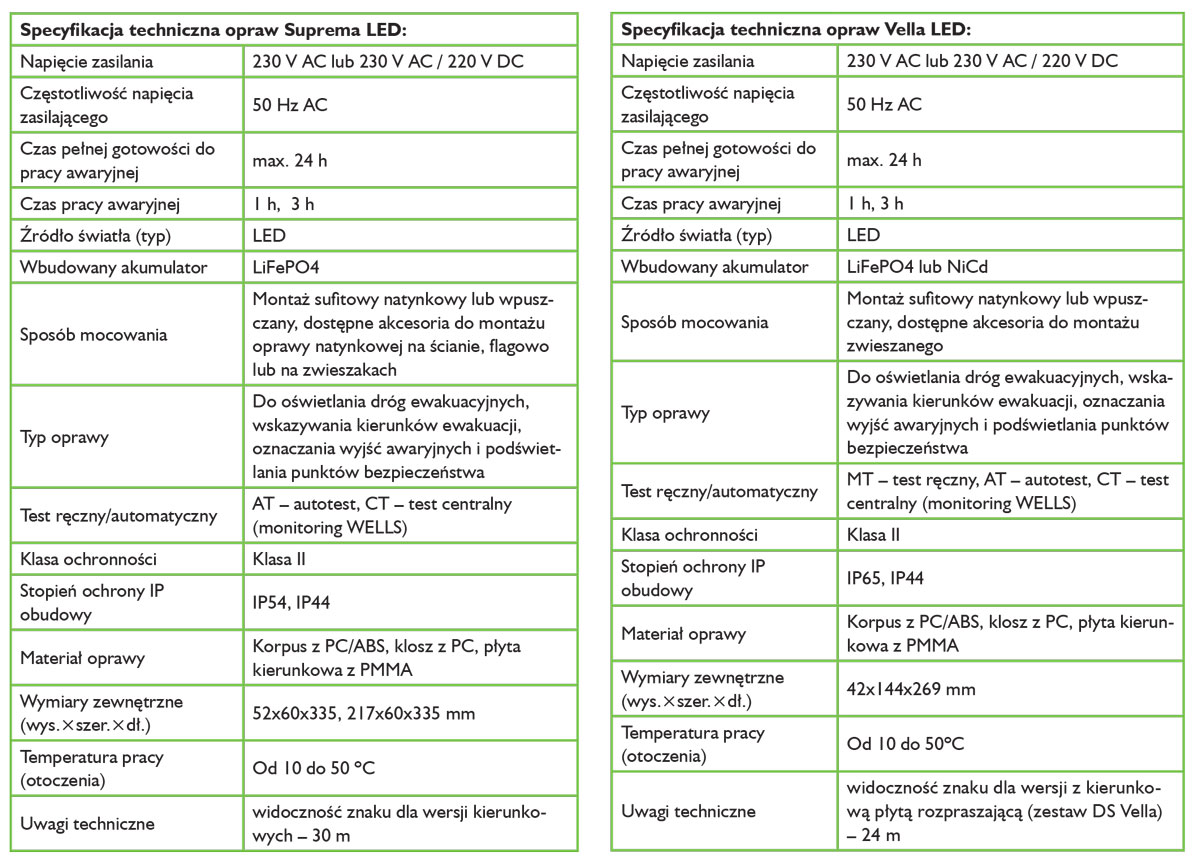 | Specyfikacja techniczna opraw Suprema LED: | |
|---|---|
| Napięcie zasilania | 230 V AC lub 230 V AC / 220 V DC |
| Częstotliwość napięcia zasilającego | 50 Hz AC |
| Czas pełnej gotowości do pracy awaryjnej | max. 24 h |
| Czas pracy awaryjnej | 1 h, 3 h |
| Źródło światła (typ) | LED |
| Wbudowany akumulator | LiFePO4 |
| Sposób mocowania | Montaż sufitowy natynkowy lub wpuszczany, dostępne akcesoria do montażu oprawy natynkowej na ścianie, flagowo lub na zwieszakach |
| Typ oprawy | Do oświetlania dróg ewakuacyjnych, wskazywania kierunków ewakuacji, oznaczania wyjść awaryjnych i podświetlania punktów bezpieczeństwa |
| Test ręczny/automatyczny | AT – autotest, CT – test centralny (monitoring WELLS) |
| Klasa ochronności | Klasa II |
| Stopień ochrony IP obudowy | IP54, IP44 |
| Materiał oprawy | Korpus z PC/ABS, klosz z PC, płyta kierunkowa z PMMA |
| Wymiary zewnętrzne (wys.×szer.×dł.) | 52x60x335, 217x60x335 mm |
| Temperatura pracy (otoczenia) | Od 10 do 50 °C |
| Uwagi techniczne | widoczność znaku dla wersji kierunkowych – 30 m |

| Specyfikacja techniczna opraw Vella LED: | |
|---|---|
| Napięcie zasilania | 230 V AC lub 230 V AC / 220 V DC |
| Częstotliwość napięcia zasilającego | 50 Hz AC |
| Czas pełnej gotowości do pracy awaryjnej | max. 24 h |
| Czas pracy awaryjnej | 1 h, 3 h |
| Źródło światła (typ) | LED |
| Wbudowany akumulator | LiFePO4 lub NiCd |
| Sposób mocowania | Montaż sufitowy natynkowy lub wpuszczany, dostępne akcesoria do montażu zwieszanego |
| Typ oprawy | Do oświetlania dróg ewakuacyjnych, wskazywania kierunków ewakuacji, oznaczania wyjść awaryjnych i podświetlania punktów bezpieczeństwa |
| Test ręczny/automatyczny | MT – test ręczny, AT – autotest, CT – test centralny (monitoring WELLS) |
| Klasa ochronności | Klasa II |
| Stopień ochrony IP obudowy | IP65, IP44 |
| Materiał oprawy | Korpus z PC/ABS, klosz z PC, płyta kierunkowa z PMMA |
| Wymiary zewnętrzne (wys.×szer.×dł.) | 42x144x269 mm |
| Temperatura pracy (otoczenia) | Od 10 do 50°C |
| Uwagi techniczne | widoczność znaku dla wersji z kierunkową płytą rozpraszającą (zestaw DS Vella) – 24 m |